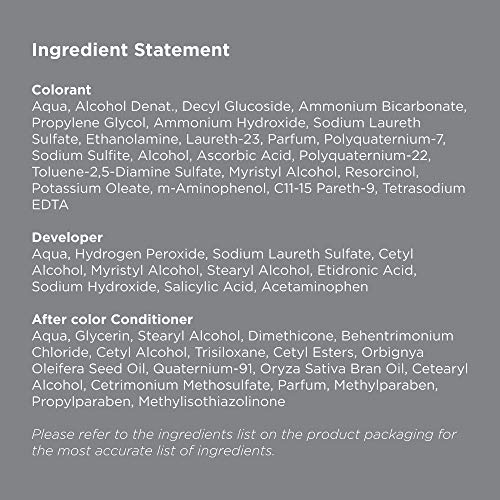 Ingredient Statement

Colorant
Aqua, Alcohol Denat., Decyl Glucoside, Ammonium Bicarbonate, Propylene Glycol, Ammonium Hydroxide, Sodium Laureth Sulfate, Ethanolamine, Laureth-23, Parfum, Polyquaternium-7, Sodium Sulfite, Alcohol, Ascorbic Acid, Polyquaternium-22, Toluene-2,5-Diamine Sulfate, Myristyl Alcohol, Resorcinol, Potassium Oleate, m-Aminophenol, C11-15 Pareth-9, Tetrasodium EDTA

Developer
Aqua, Hydrogen Peroxide, Sodium Laureth Sulfate, Cetyl Alcohol, Myristyl Alcohol, Stearyl Alcohol, Etidronic Acid, Sodium Hydroxide, Salicylic Acid, Acetaminophen

After color Conditioner
Aqua, Glycerin, Stearyl Alcohol, Dimethicone, Behentrimonium Chloride, Cetyl Alcohol, Trisiloxane, Cetyl Esters, Orbignya Oleifera Seed Oil, Quaternium-91, Oryza Sativa Bran Oil, Cetearyl Alcohol, Cetrimonium Methosulfate, Parfum, Methylparaben, Propylparaben, Methylisothiazolinone

Please refer to the ingredients list on the product packaging for the most accurate list of ingredients.